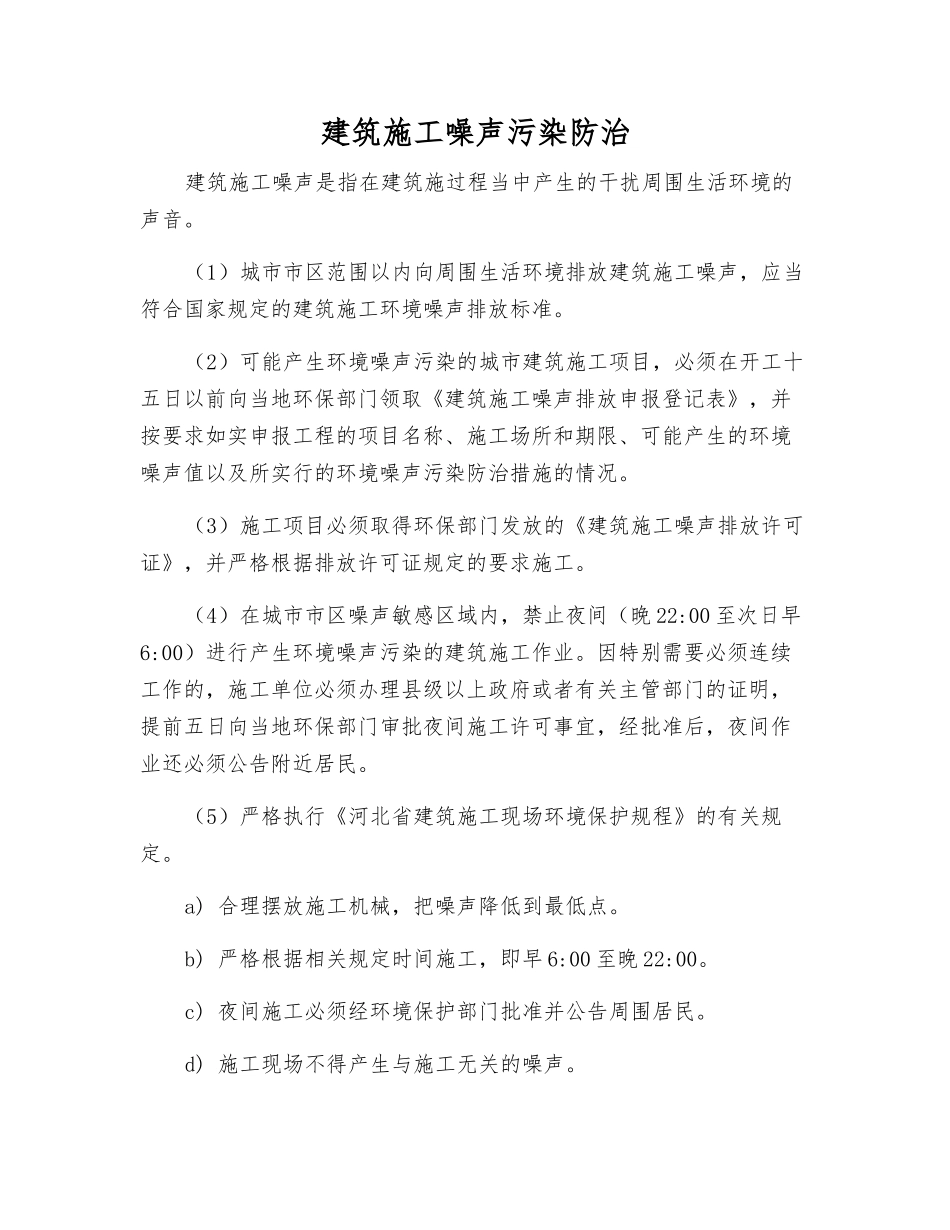 建筑施工噪声污染防治

建筑施工噪声是指在建筑施过程当中产生的干扰周围生活环境的声音。

（1）城市市区范围以内向周围生活环境排放建筑施工噪声，应当符合国家规定的建筑施工环境噪声排放标准。

（2）可能产生环境噪声污染的城市建筑施工项目，必须在开工十五日以前向当地环保部门领取《建筑施工噪声排放申报登记表》，并按要求如实申报工程的项目名称、施工场所和期限、可能产生的环境噪声值以及所实行的环境噪声污染防治措施的情况。

（3）施工项目必须取得环保部门发放的《建筑施工噪声排放许可证》，并严格根据排放许可证规定的要求施工。

（4）在城市市区噪声敏感区域内，禁止夜间（晚22:00至次日早6:00）进行产生环境噪声污染的建筑施工作业。因特别需要必须连续工作的，施工单位必须办理县级以上政府或者有关主管部门的证明，提前五日向当地环保部门审批夜间施工许可事宜，经批准后，夜间作业还必须公告附近居民。

（5）严格执行《河北省建筑施工现场环境保护规程》的有关规定。

a）合理摆放施工机械，把噪声降低到最低点。

b）严格根据相关规定时间施工，即早6:00至晚22:00。

c）夜间施工必须经环境保护部门批准并公告周围居民。

d）施工现场不得产生与施工无关的噪声。